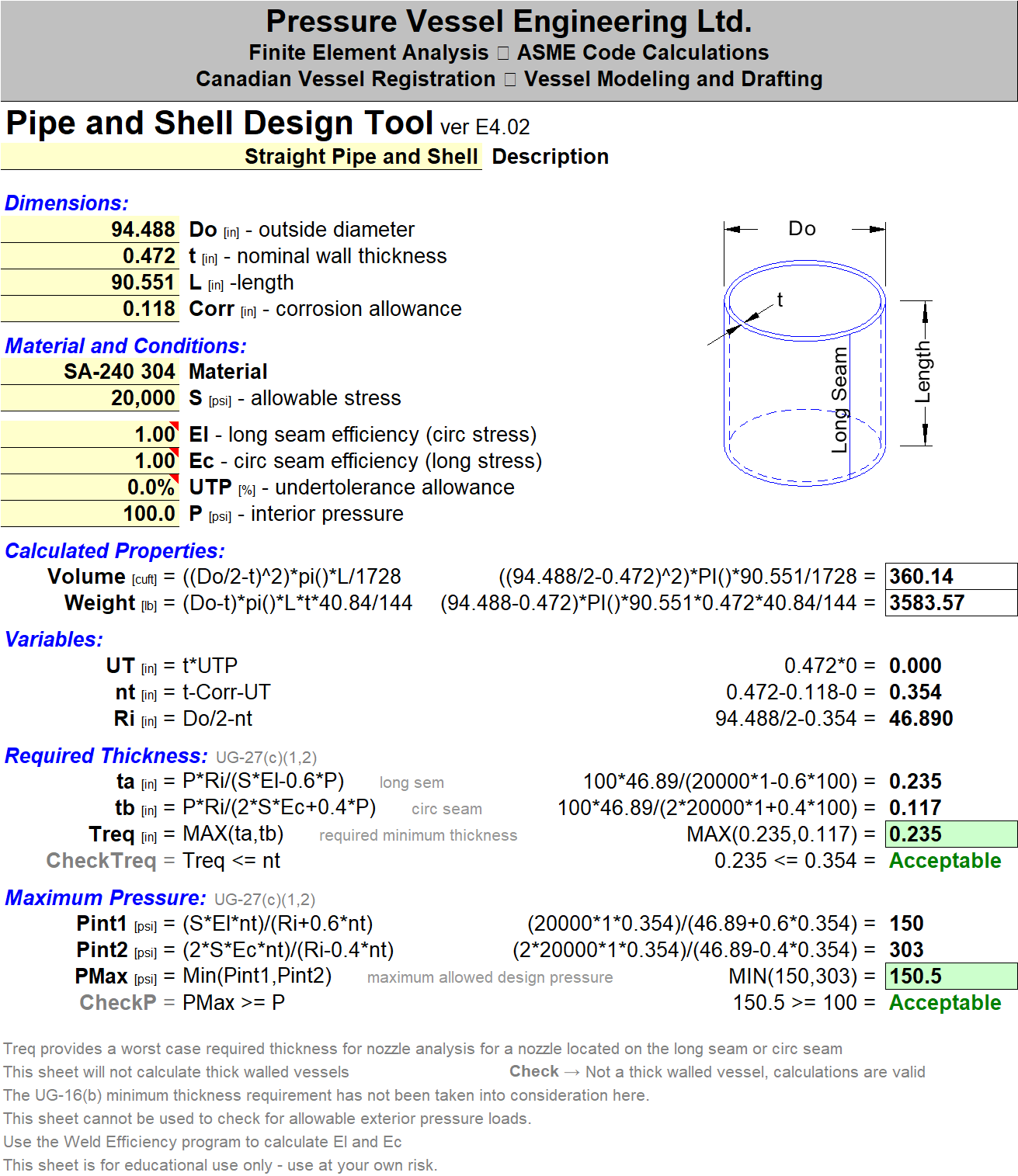 Pressure Vessel Engineering Ltd.
Finite Element Analysis □ ASME Code Calculations
Canadian Vessel Registration □ Vessel Modeling and Drafting

Pipe and Shell Design Tool ver E4.02
Straight Pipe and Shell Description

Dimensions:
94.488 Do [in] - outside diameter
0.472 t [in] - nominal wall thickness
90.551 L [in] -length
0.118 Corr [in] - corrosion allowance

Material and Conditions:
SA-240 304 Material
20,000 S [psi] - allowable stress
1.00 El - long seam efficiency (circ stress)
1.00 Ec - circ seam efficiency (long stress)
0.0% UTP [%] - undertolerance allowance
100.0 P [psi] - interior pressure

Do
t
Long Seam
Length

Calculated Properties:
Volume [cuft] = ((Do/2-t)^2)*pi()*L/1728 ((94.488/2-0.472)^2)*PI()*90.551/1728 = 360.14
Weight [lb] = (Do-t)*pi()*L*t*40.84/144 (94.488-0.472)*PI()*90.551*0.472*40.84/144 = 3583.57

Variables:
UT [in] = t*UTP 0.472*0 = 0.000
nt [in] = t-Corr-UT 0.472-0.118-0 = 0.354
Ri [in] = Do/2-nt 94.488/2-0.354 = 46.890

Required Thickness: UG-27(c)(1,2)
ta [in] = P*Ri/(S*El-0.6*P) long sem 100*46.89/(20000*1-0.6*100) = 0.235
tb [in] = P*Ri/(2*S*Ec+0.4*P) circ seam 100*46.89/(2*20000*1+0.4*100) = 0.117
Treq [in] = MAX(ta,tb) required minimum thickness MAX(0.235,0.117) = 0.235
CheckTreq = Treq <= nt 0.235 <= 0.354 = Acceptable

Maximum Pressure: UG-27(c)(1,2)
Pint1 [psi] = (S*El*nt)/(Ri+0.6*nt) (20000*1*0.354)/(46.89+0.6*0.354) = 150
Pint2 [psi] = (2*S*Ec*nt)/(Ri-0.4*nt) (2*20000*1*0.354)/(46.89-0.4*0.354) = 303
PMax [psi] = Min(Pint1,Pint2) maximum allowed design pressure MIN(150,303) = 150.5
CheckP = PMax >= P 150.5 >= 100 = Acceptable

Treq provides a worst case required thickness for nozzle analysis for a nozzle located on the long seam or circ seam
This sheet will not calculate thick walled vessels Check → Not a thick walled vessel, calculations are valid
The UG-16(b) minimum thickness requirement has not been taken into consideration here.
This sheet cannot be used to check for allowable exterior pressure loads.
Use the Weld Efficiency program to calculate El and Ec
This sheet is for educational use only - use at your own risk.